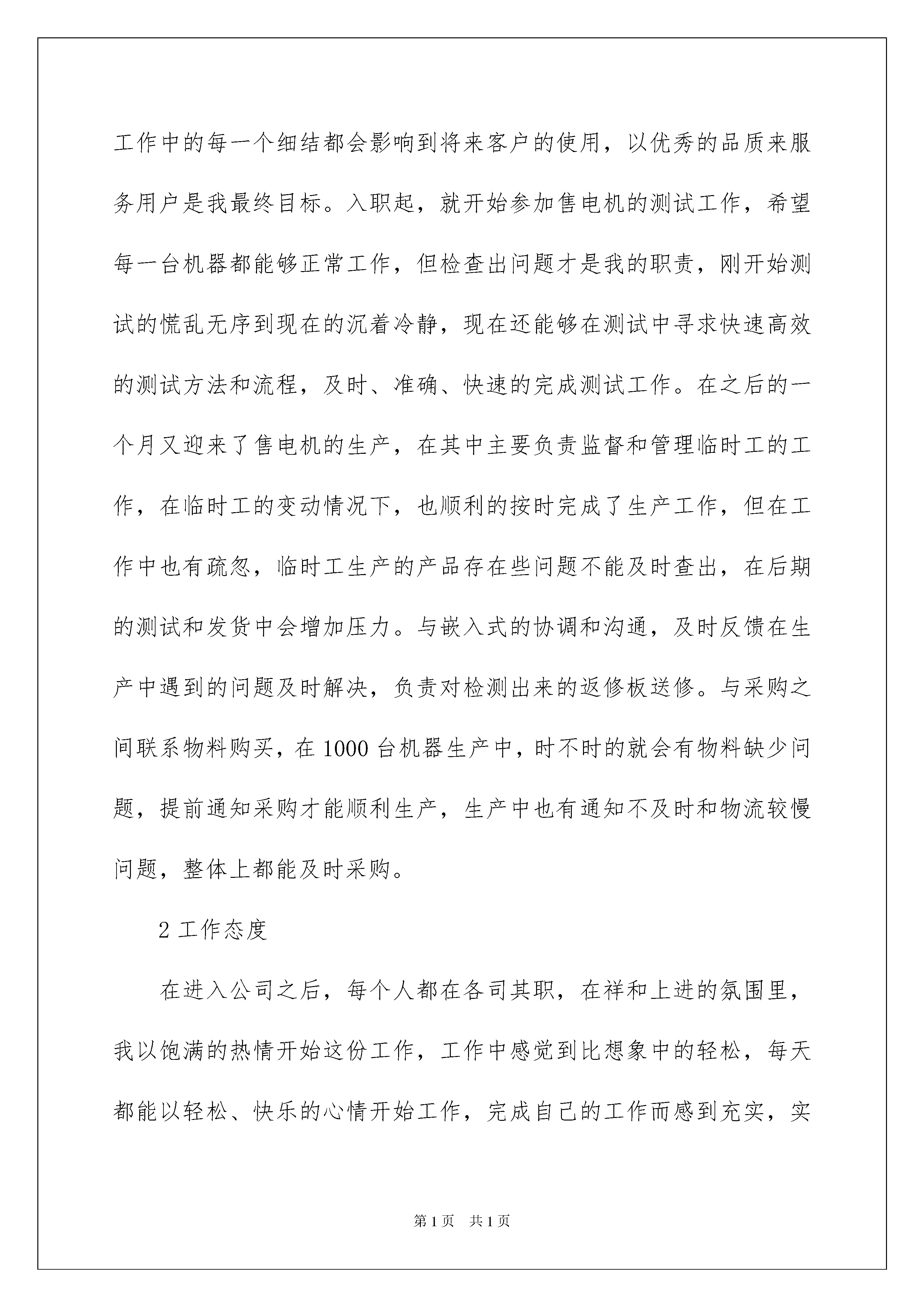 工作中的每一个细结都会影响到将来客户的使用，以优秀的品质来服务用户是我最终目标。入职起，就开始参加售电机的测试工作，希望每一台机器都能够正常工作，但检查出问题才是我的职责，刚开始测试的慌乱无序到现在的沉着冷静，现在还能够在测试中寻求快速高效的测试方法和流程，及时、准确、快速的完成测试工作。在之后的一个月又迎来了售电机的生产，在其中主要负责监督和管理临时工的工作，在临时工的变动情况下，也顺利的按时完成了生产工作，但在工作中也有疏忽，临时工生产的产品存在些问题不能及时查出，在后期的测试和发货中会增加压力。与嵌入式的协调和沟通，及时反馈在生产中遇到的问题及时解决，负责对检测出来的返修板送修。与采购之间联系物料购买，在1000台机器生产中，时不时的就会有物料缺少问题，提前通知采购才能顺利生产，生产中也有通知不及时和物流较慢问题，整体上都能及时采购。

2工作态度

在进入公司之后，每个人都在各司其职，在祥和上进的氛围里，我以饱满的热情开始这份工作，工作中感觉到比想象中的轻松，每天都能以轻松、快乐的心情开始工作，完成自己的工作而感到充实，实

第1页 共1页